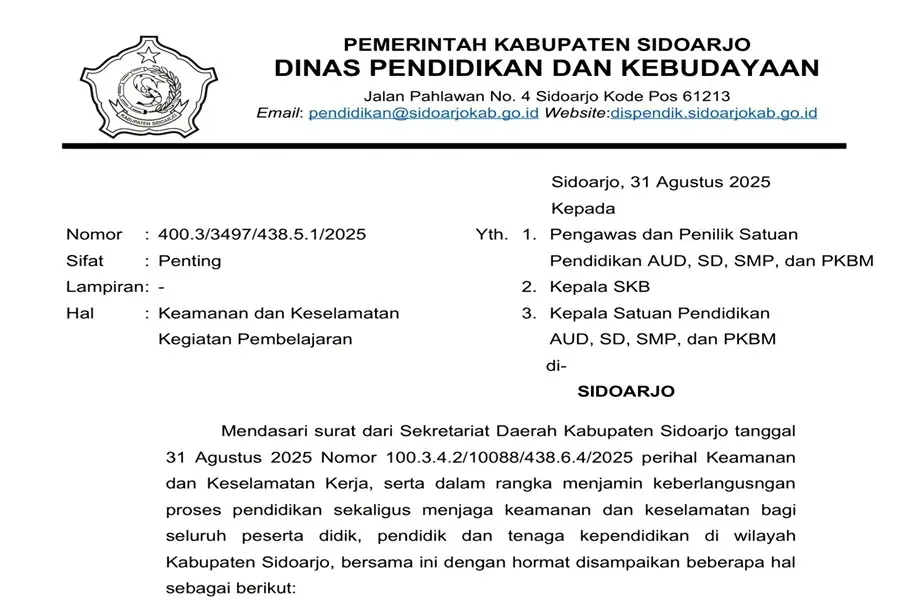 KABUPATEN SIDOARJO

PEMERINTAH KABUPATEN SIDOARJO
DINAS PENDIDIKAN DAN KEBUDAYAAN
Jalan Pahlawan No. 4 Sidoarjo Kode Pos 61213
Email: pendidikan@sidoarjokab.go.id Website:dispendik.sidoarjokab.go.id

Sidoarjo, 31 Agustus 2025
Kepada

Nomor : 400.3/3497/438.5.1/2025
Sifat : Penting
Lampiran: -
Hal : Keamanan dan Keselamatan Kegiatan Pembelajaran

Yth. 1. Pengawas dan Penilik Satuan Pendidikan AUD, SD, SMP, dan PKBM
2. Kepala SKB
3. Kepala Satuan Pendidikan AUD, SD, SMP, dan PKBM
di-
SIDOARJO

Mendasari surat dari Sekretariat Daerah Kabupaten Sidoarjo tanggal 31 Agustus 2025 Nomor 100.3.4.2/10088/438.6.4/2025 perihal Keamanan dan Keselamatan Kerja, serta dalam rangka menjamin keberlangusngan proses pendidikan sekaligus menjaga keamanan dan keselamatan bagi seluruh peserta didik, pendidik dan tenaga kependidikan di wilayah Kabupaten Sidoarjo, bersama ini dengan hormat disampaikan beberapa hal sebagai berikut: